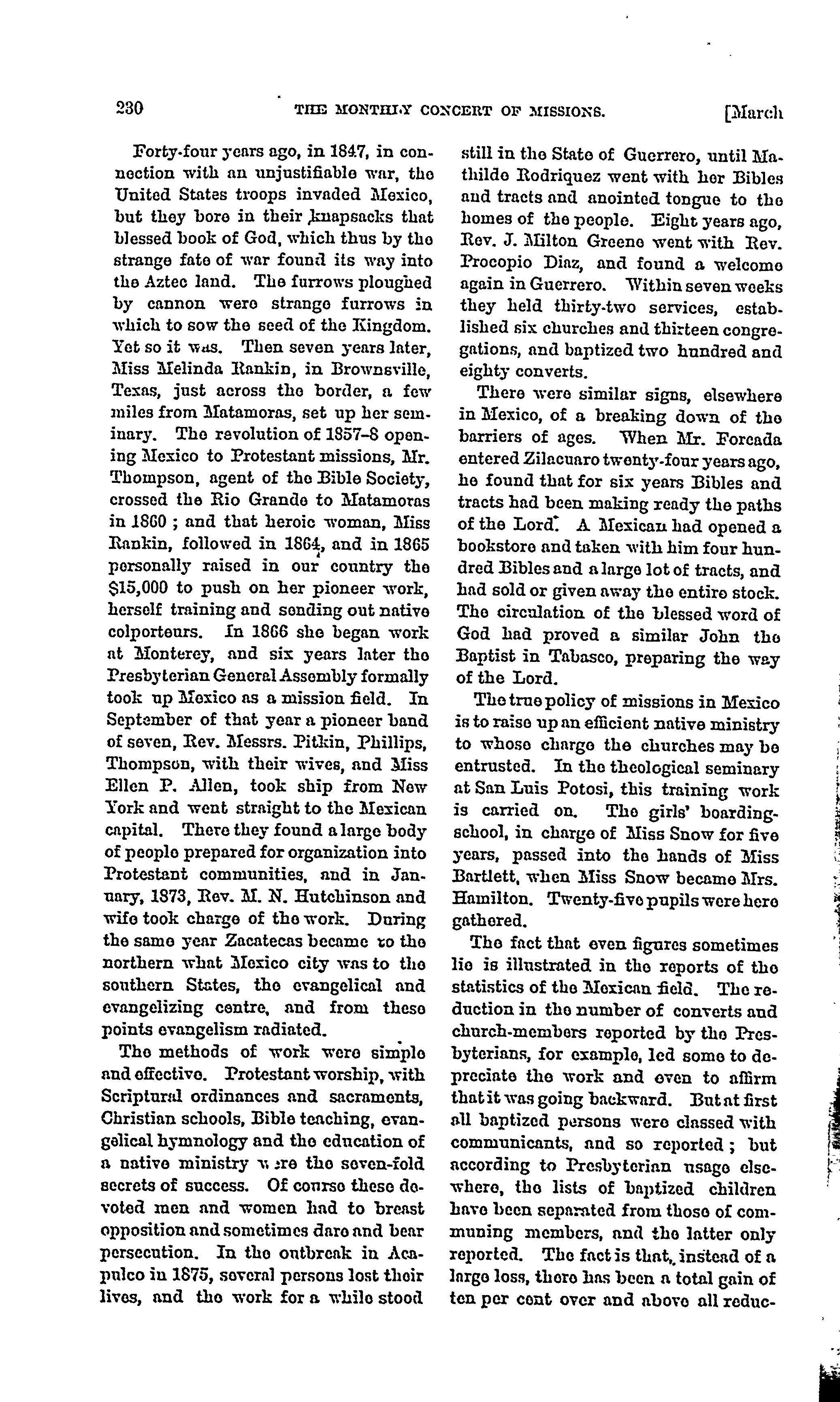 230 THE MONTHLY CONCERT OF MISSIONS. [March

Forty-four years ago, in 1847, in connection with an unjustifiable war, the United States troops invaded Mexico, but they bore in their knapsacks that blessed book of God, which thus by the strange fate of war found its way into the Aztec land. The furrows ploughed by cannon were strange furrows in which to sow the seed of the Kingdom. Yet so it was. Then seven years later, Miss Melinda Rankin, in Brownsville, Texas, just across the border, a few miles from Matamoras, set up her seminary. The revolution of 1857-8 opening Mexico to Protestant missions, Mr. Thompson, agent of the Bible Society, crossed the Rio Grande to Matamoras in 1860 ; and that heroic woman, Miss Rankin, followed in 1864, and in 1865 personally raised in our country the $15,000 to push on her pioneer work, herself training and sending out native colporteurs. In 1866 she began work at Monterey, and six years later the Presbyterian General Assembly formally took up Mexico as a mission field. In September of that year a pioneer band of seven, Rev. Messrs. Pitkin, Phillips, Thompson, with their wives, and Miss Ellen P. Allen, took ship from New York and went straight to the Mexican capital. There they found a large body of people prepared for organization into Protestant communities, and in January, 1873, Rev. M. N. Hutchinson and wife took charge of the work. During the same year Zacatecas became to the northern what Mexico city was to the southern States, the evangelical and evangelizing centre, and from these points evangelism radiated.

The methods of work were simple and effective. Protestant worship, with Scriptural ordinances and sacraments, Christian schools, Bible teaching, evangelical hymnology and the education of a native ministry were the seven-fold secrets of success. Of course these devoted men and women had to breast opposition and sometimes dare and bear persecution. In the outbreak in Acapulco in 1875, several persons lost their lives, and the work for a while stood still in the State of Guerrero, until Mathilde Rodriquez went with her Bibles and tracts and anointed tongue to the homes of the people. Eight years ago, Rev. J. Milton Greene went with Rev. Procopio Diaz, and found a welcome again in Guerrero. Within seven weeks they held thirty-two services, established six churches and thirteen congregations, and baptized two hundred and eighty converts.

There were similar signs, elsewhere in Mexico, of a breaking down of the barriers of ages. When Mr. Forcada entered Zilacuaro twenty-four years ago, he found that for six years Bibles and tracts had been making ready the paths of the Lord. A Mexican had opened a bookstore and taken with him four hundred Bibles and a large lot of tracts, and had sold or given away the entire stock. The circulation of the blessed word of God had proved a similar John the Baptist in Tabasco, preparing the way of the Lord.

The true policy of missions in Mexico is to raise up an efficient native ministry to whose charge the churches may be entrusted. In the theological seminary at San Luis Potosi, this training work is carried on. The girls' boarding-school, in charge of Miss Snow for five years, passed into the hands of Miss Bartlett, when Miss Snow became Mrs. Hamilton. Twenty-five pupils were here gathered.

The fact that even figures sometimes lie is illustrated in the reports of the statistics of the Mexican field. The reduction in the number of converts and church-members reported by the Presbyterians, for example, led some to depreciate the work and even to affirm that it was going backward. But at first all baptized persons were classed with communicants, and so reported ; but according to Presbyterian usage elsewhere, the lists of baptized children have been separated from those of communing members, and the latter only reported. The fact is that, instead of a large loss, there has been a total gain of ten per cent over and above all reduc-